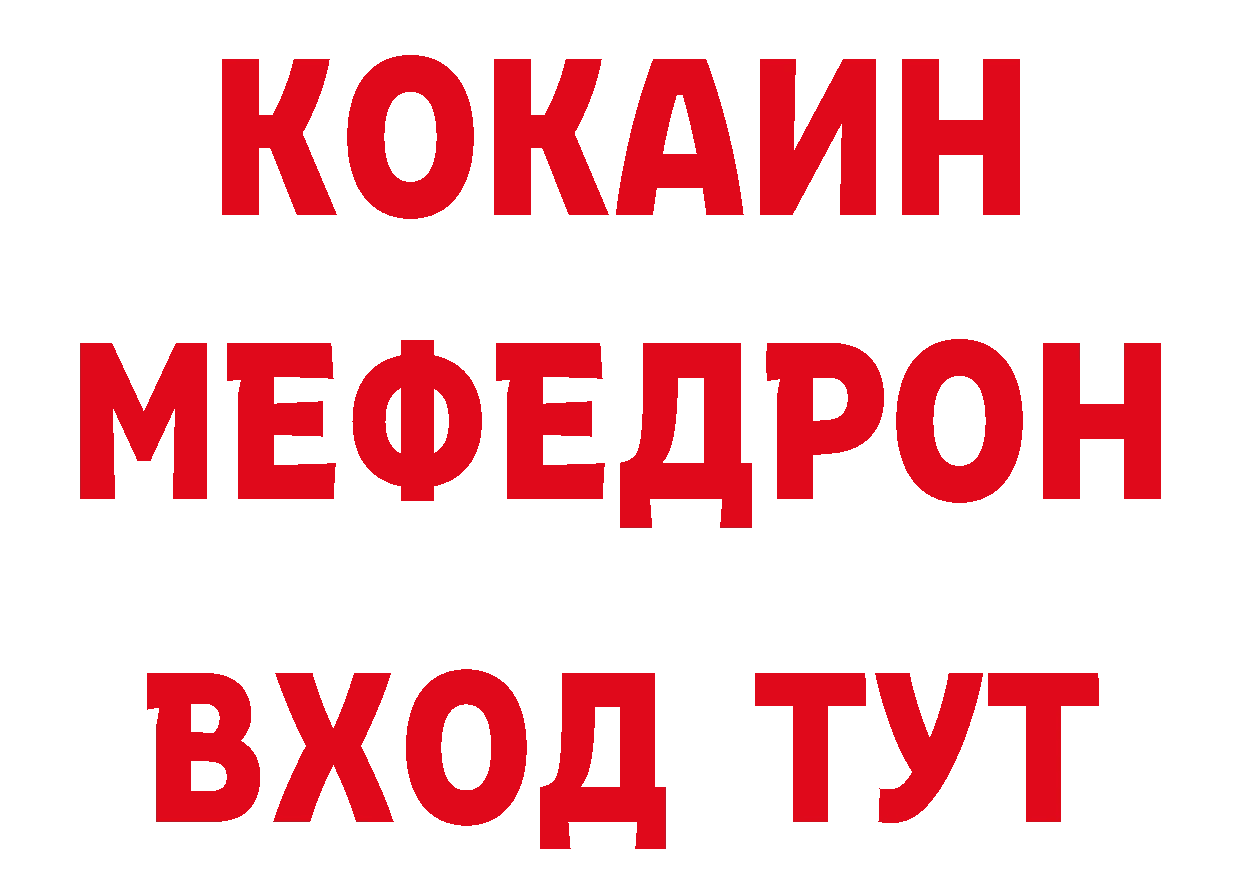 КОКАИН
МЕФЕДРОН
ВХОД ТУТ